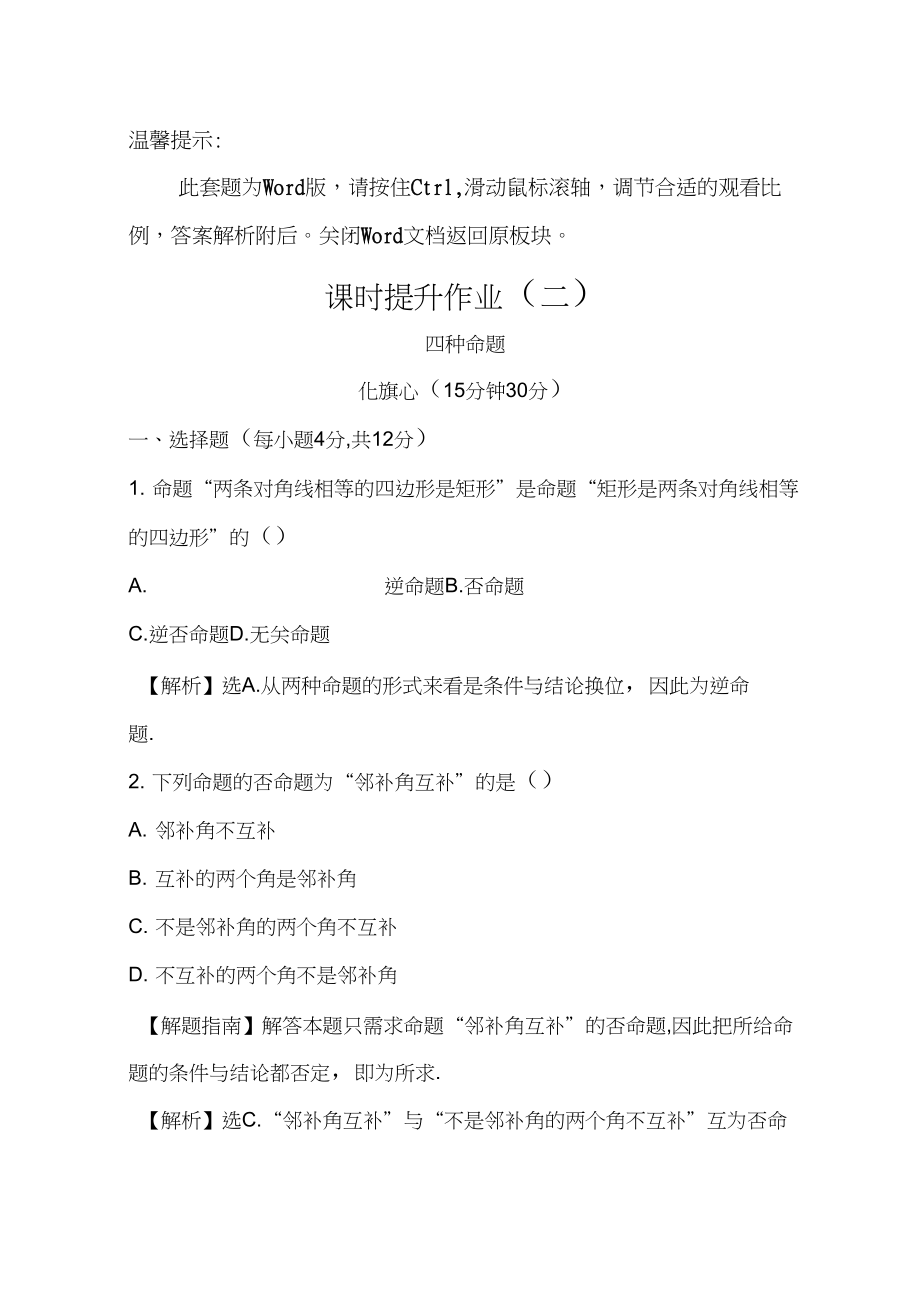 温馨提示:

此套题为Word版，请按住Ctrl,滑动鼠标滚轴，调节合适的观看比例，答案解析附后。关闭Word文档返回原板块。

课时提升作业（二）

四种命题

化旗心（15分钟30分）

一、选择题（每小题4分,共12分）

1. 命题“两条对角线相等的四边形是矩形”是命题“矩形是两条对角线相等的四边形”的（ ）

A. 逆命题B.否命题

C.逆否命题D.无关命题

【解析】选A.从两种命题的形式来看是条件与结论换位，因此为逆命题.

2. 下列命题的否命题为“邻补角互补”的是（ ）

A. 邻补角不互补

B. 互补的两个角是邻补角

C. 不是邻补角的两个角不互补

D. 不互补的两个角不是邻补角

【解题指南】解答本题只需求命题“邻补角互补”的否命题,因此把所给命题的条件与结论都否定，即为所求.

【解析】选C.“邻补角互补”与“不是邻补角的两个角不互补”互为否命